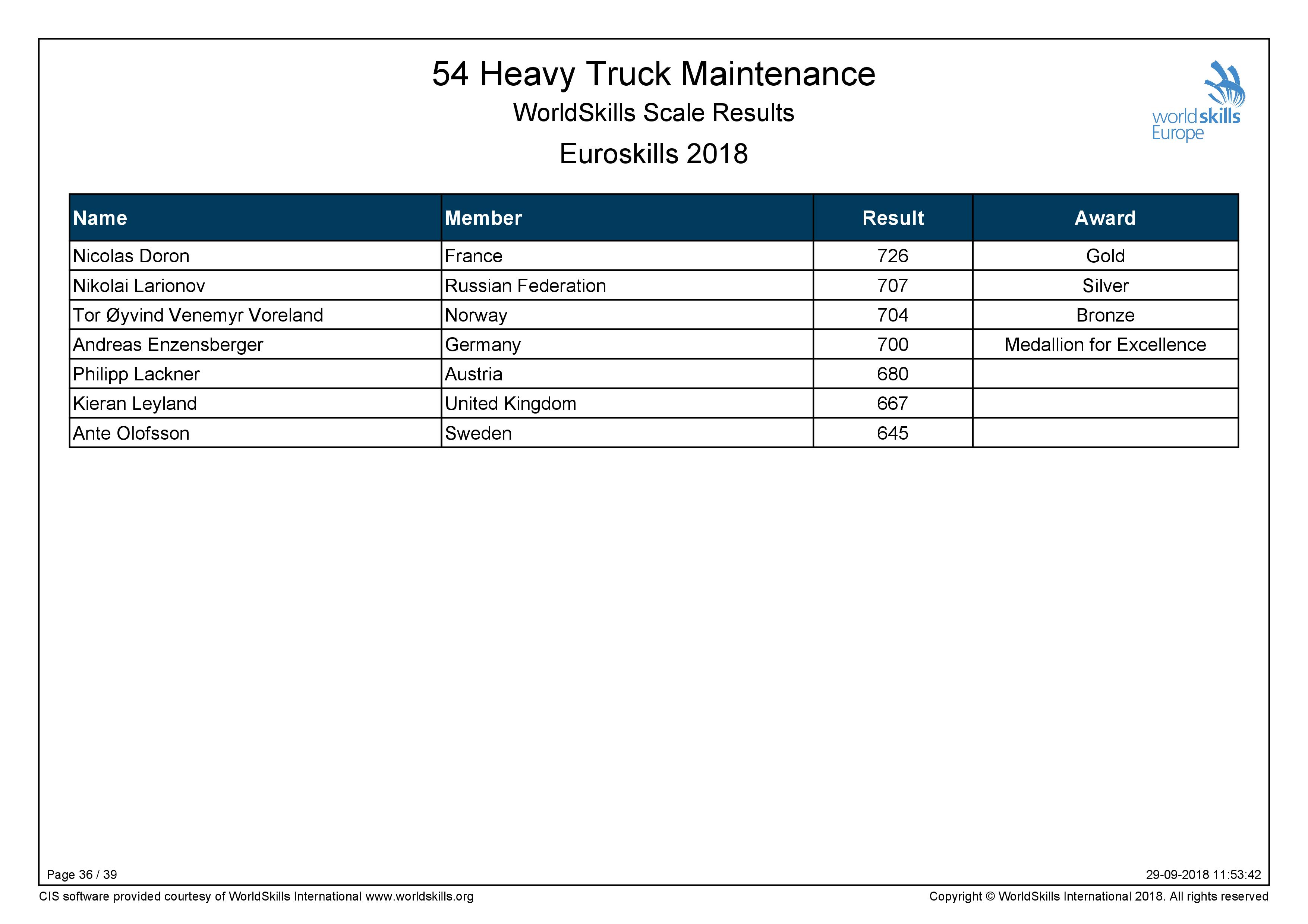 54 Heavy Truck Maintenance

WorldSkills Scale Results

Euroskills 2018

worldskills Europe

| Name | Member | Result | Award |
|---|---|---|---|
| Nicolas Doron | France | 726 | Gold |
| Nikolai Larionov | Russian Federation | 707 | Silver |
| Tor Øyvind Venemyr Voreland | Norway | 704 | Bronze |
| Andreas Enzensberger | Germany | 700 | Medallion for Excellence |
| Philipp Lackner | Austria | 680 | |
| Kieran Leyland | United Kingdom | 667 | |
| Ante Olofsson | Sweden | 645 | |

Page 36 / 39

29-09-2018 11:53:42

CIS software provided courtesy of WorldSkills International www.worldskills.org

Copyright © WorldSkills International 2018. All rights reserved